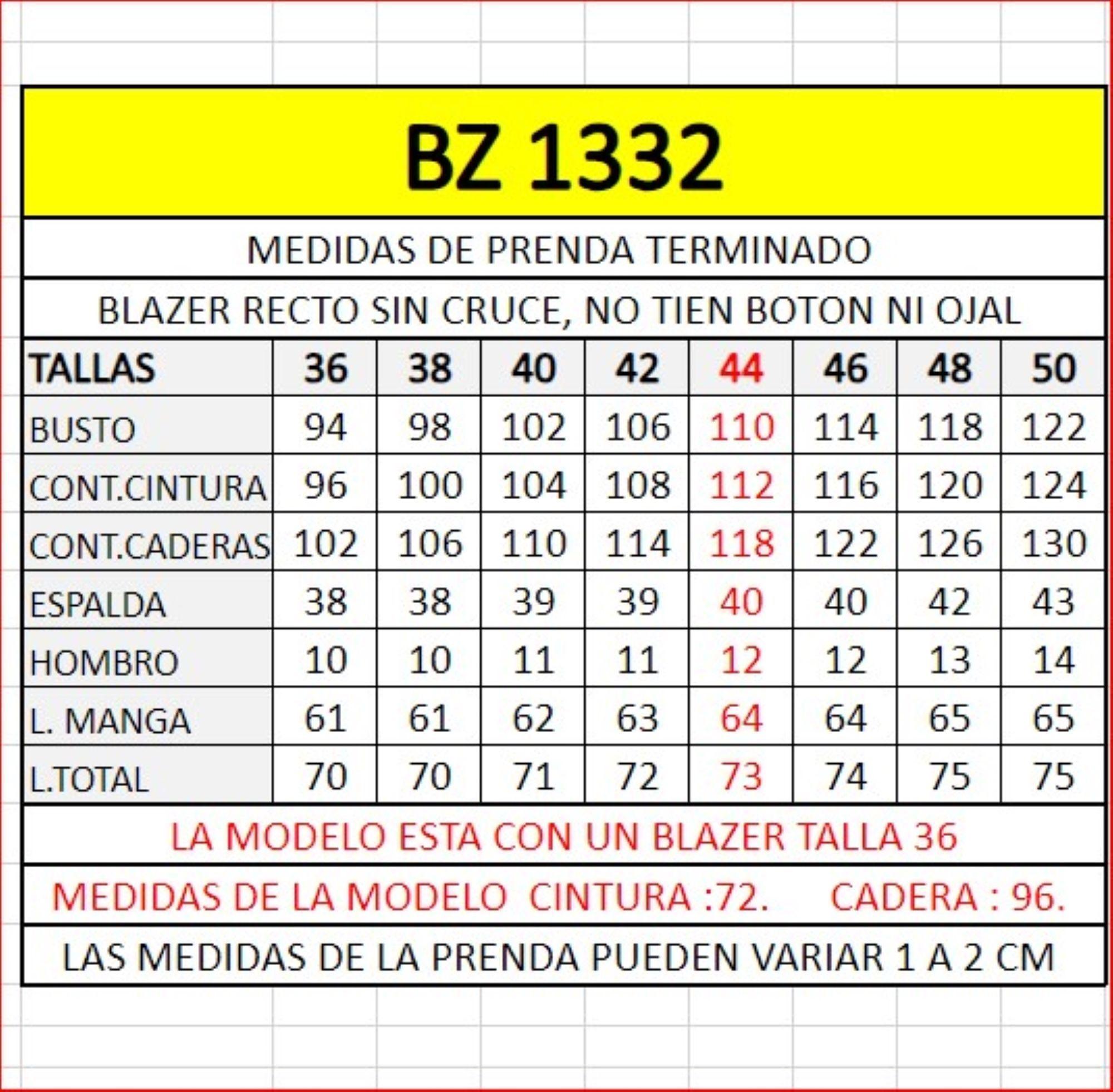 BZ 1332

MEDIDAS DE PRENDA TERMINADO

BLAZER RECTO SIN CRUCE, NO TIEN BOTON NI OJAL

| TALLAS | 36 | 38 | 40 | 42 | 44 | 46 | 48 | 50 |
|---|---|---|---|---|---|---|---|---|
| BUSTO | 94 | 98 | 102 | 106 | 110 | 114 | 118 | 122 |
| CONT.CINTURA | 96 | 100 | 104 | 108 | 112 | 116 | 120 | 124 |
| CONT.CADERAS | 102 | 106 | 110 | 114 | 118 | 122 | 126 | 130 |
| ESPALDA | 38 | 38 | 39 | 39 | 40 | 40 | 42 | 43 |
| HOMBRO | 10 | 10 | 11 | 11 | 12 | 12 | 13 | 14 |
| L. MANGA | 61 | 61 | 62 | 63 | 64 | 64 | 65 | 65 |
| L.TOTAL | 70 | 70 | 71 | 72 | 73 | 74 | 75 | 75 |

LA MODELO ESTA CON UN BLAZER TALLA 36

MEDIDAS DE LA MODELO CINTURA :72. CADERA : 96.

LAS MEDIDAS DE LA PRENDA PUEDEN VARIAR 1 A 2 CM